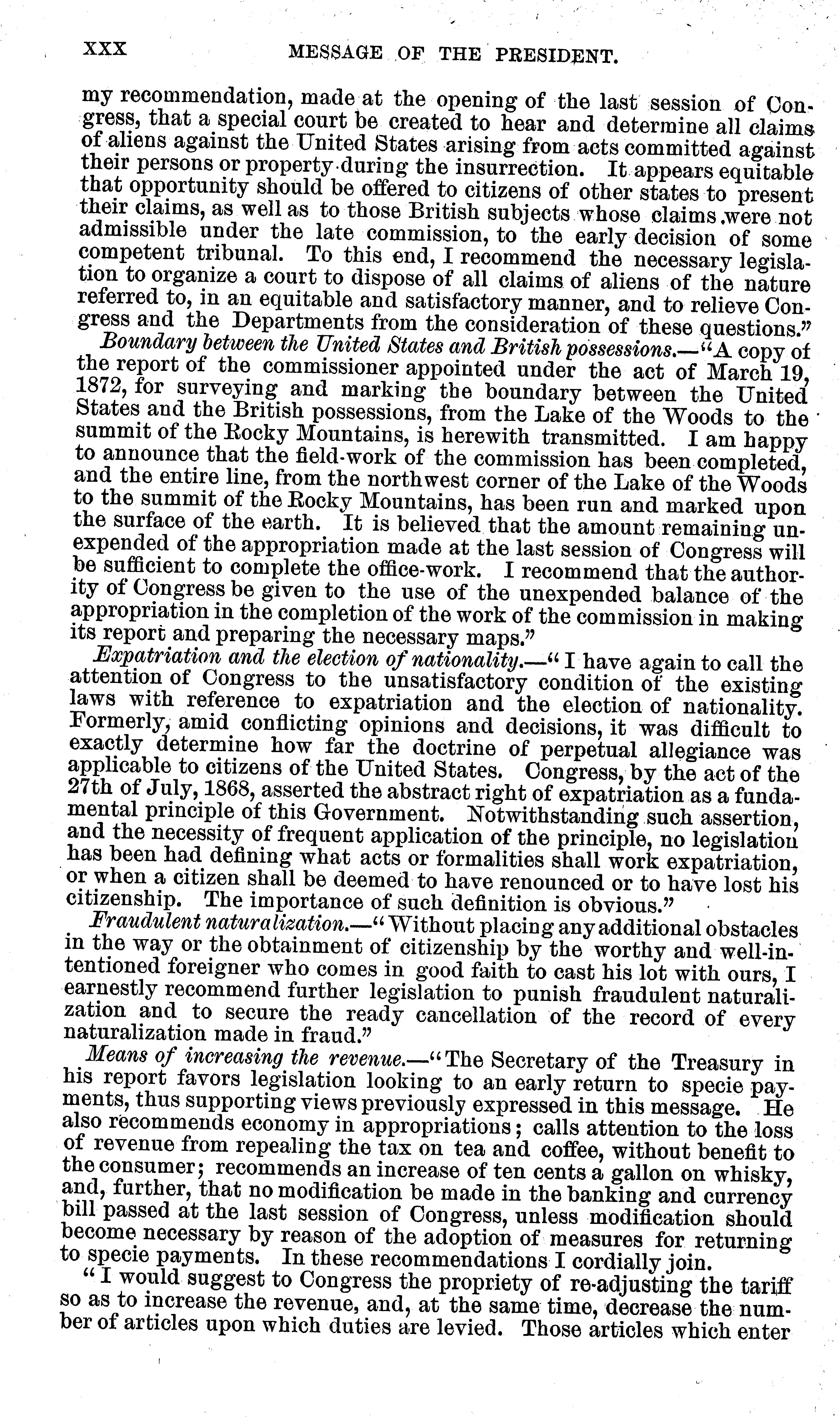 XXX MESSAGE OF THE PRESIDENT.

my recommendation, made at the opening of the last session of Congress, that a special court be created to hear and determine all claims of aliens against the United States arising from acts committed against their persons or property during the insurrection. It appears equitable that opportunity should be offered to citizens of other states to present their claims, as well as to those British subjects whose claims were not admissible under the late commission, to the early decision of some competent tribunal. To this end, I recommend the necessary legislation to organize a court to dispose of all claims of aliens of the nature referred to, in an equitable and satisfactory manner, and to relieve Congress and the Departments from the consideration of these questions."

Boundary between the United States and British possessions.—"A copy of the report of the commissioner appointed under the act of March 19, 1872, for surveying and marking the boundary between the United States and the British possessions, from the Lake of the Woods to the summit of the Rocky Mountains, is herewith transmitted. I am happy to announce that the field-work of the commission has been completed, and the entire line, from the northwest corner of the Lake of the Woods to the summit of the Rocky Mountains, has been run and marked upon the surface of the earth. It is believed that the amount remaining unexpended of the appropriation made at the last session of Congress will be sufficient to complete the office-work. I recommend that the authority of Congress be given to the use of the unexpended balance of the appropriation in the completion of the work of the commission in making its report and preparing the necessary maps."

Expatriation and the election of nationality.—"I have again to call the attention of Congress to the unsatisfactory condition of the existing laws with reference to expatriation and the election of nationality. Formerly, amid conflicting opinions and decisions, it was difficult to exactly determine how far the doctrine of perpetual allegiance was applicable to citizens of the United States. Congress, by the act of the 27th of July, 1868, asserted the abstract right of expatriation as a fundamental principle of this Government. Notwithstanding such assertion, and the necessity of frequent application of the principle, no legislation has been had defining what acts or formalities shall work expatriation, or when a citizen shall be deemed to have renounced or to have lost his citizenship. The importance of such definition is obvious."

Fraudulent naturalization.—"Without placing any additional obstacles in the way or the obtainment of citizenship by the worthy and well-intentioned foreigner who comes in good faith to cast his lot with ours, I earnestly recommend further legislation to punish fraudulent naturalization and to secure the ready cancellation of the record of every naturalization made in fraud."

Means of increasing the revenue.—"The Secretary of the Treasury in his report favors legislation looking to an early return to specie payments, thus supporting views previously expressed in this message. He also recommends economy in appropriations; calls attention to the loss of revenue from repealing the tax on tea and coffee, without benefit to the consumer; recommends an increase of ten cents a gallon on whisky, and, further, that no modification be made in the banking and currency bill passed at the last session of Congress, unless modification should become necessary by reason of the adoption of measures for returning to specie payments. In these recommendations I cordially join.

"I would suggest to Congress the propriety of re-adjusting the tariff so as to increase the revenue, and, at the same time, decrease the number of articles upon which duties are levied. Those articles which enter